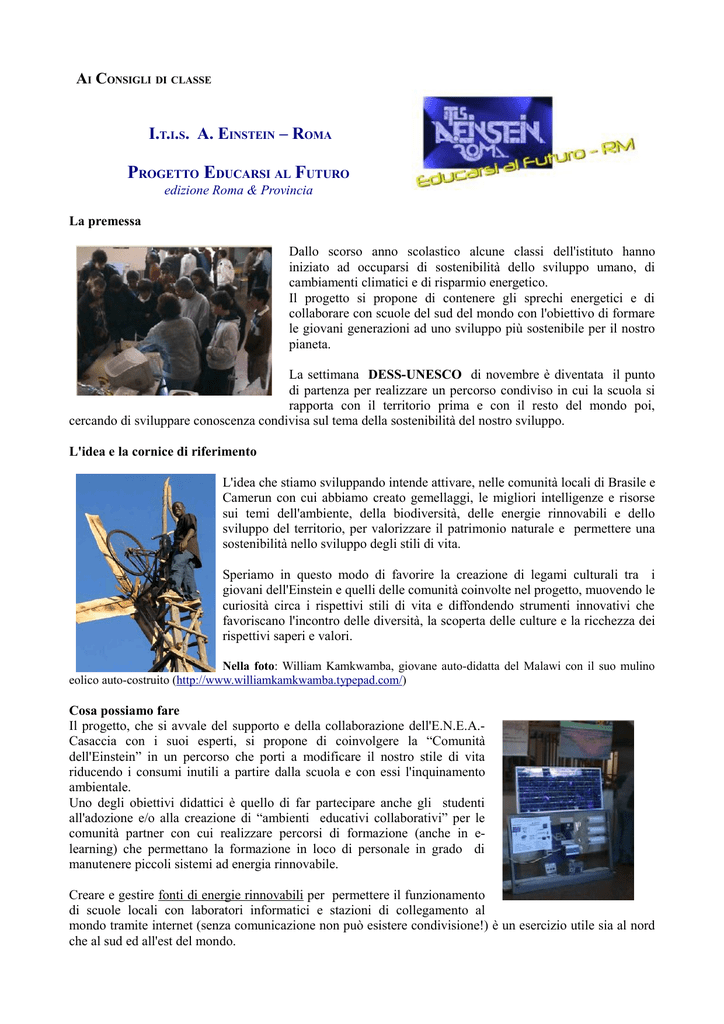 AI CONSIGLI DI CLASSE

I.T.I.S. A. EINSTEIN – ROMA

PROGETTO EDUCARSI AL FUTURO
edizione Roma & Provincia

ITIS EINSTEIN ROMA
Educarsi al Futuro - RM

La premessa

Dallo scorso anno scolastico alcune classi dell'istituto hanno iniziato ad occuparsi di sostenibilità dello sviluppo umano, di cambiamenti climatici e di risparmio energetico.
Il progetto si propone di contenere gli sprechi energetici e di collaborare con scuole del sud del mondo con l'obiettivo di formare le giovani generazioni ad uno sviluppo più sostenibile per il nostro pianeta.

La settimana DESS-UNESCO di novembre è diventata il punto di partenza per realizzare un percorso condiviso in cui la scuola si rapporta con il territorio prima e con il resto del mondo poi, cercando di sviluppare conoscenza condivisa sul tema della sostenibilità del nostro sviluppo.

L'idea e la cornice di riferimento

L'idea che stiamo sviluppando intende attivare, nelle comunità locali di Brasile e Camerun con cui abbiamo creato gemellaggi, le migliori intelligenze e risorse sui temi dell'ambiente, della biodiversità, delle energie rinnovabili e dello sviluppo del territorio, per valorizzare il patrimonio naturale e permettere una sostenibilità nello sviluppo degli stili di vita.

Speriamo in questo modo di favorire la creazione di legami culturali tra i giovani dell'Einstein e quelli delle comunità coinvolte nel progetto, muovendo le curiosità circa i rispettivi stili di vita e diffondendo strumenti innovativi che favoriscano l'incontro delle diversità, la scoperta delle culture e la ricchezza dei rispettivi saperi e valori.

Nella foto: William Kamkwamba, giovane auto-didatta del Malawi con il suo mulino eolico auto-costruito (http://www.williamkamkwamba.typepad.com/)

Cosa possiamo fare
Il progetto, che si avvale del supporto e della collaborazione dell'E.N.E.A.-Casaccia con i suoi esperti, si propone di coinvolgere la “Comunità dell'Einstein” in un percorso che porti a modificare il nostro stile di vita riducendo i consumi inutili a partire dalla scuola e con essi l'inquinamento ambientale.
Uno degli obiettivi didattici è quello di far partecipare anche gli studenti all'adozione e/o alla creazione di “ambienti educativi collaborativi” per le comunità partner con cui realizzare percorsi di formazione (anche in e-learning) che permettano la formazione in loco di personale in grado di manutenere piccoli sistemi ad energia rinnovabile.

Creare e gestire fonti di energie rinnovabili per permettere il funzionamento di scuole locali con laboratori informatici e stazioni di collegamento al mondo tramite internet (senza comunicazione non può esistere condivisione!) è un esercizio utile sia al nord che al sud ed all'est del mondo.